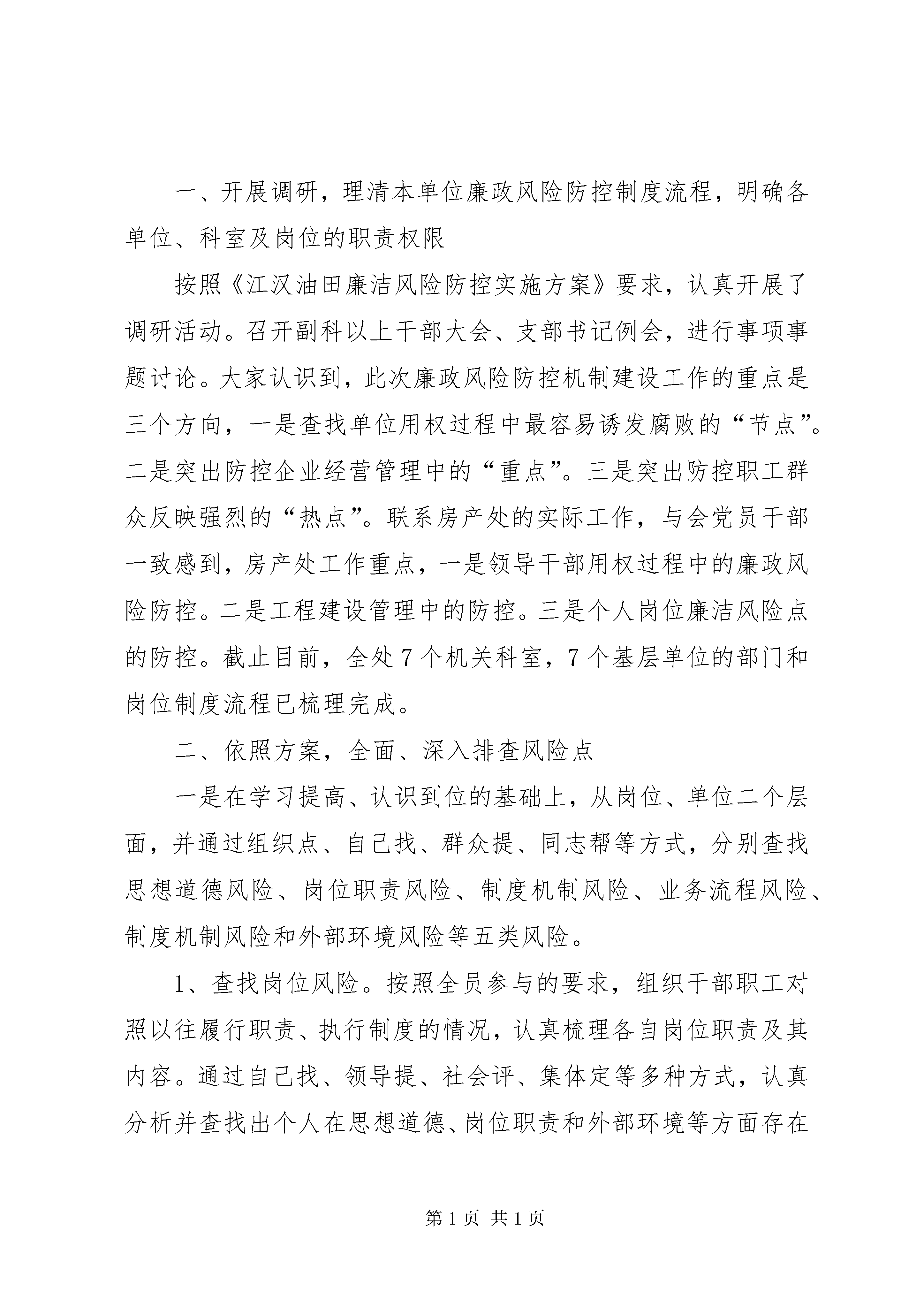 一、开展调研，理清本单位廉政风险防控制度流程，明确各单位、科室及岗位的职责权限

按照《江汉油田廉洁风险防控实施方案》要求，认真开展了调研活动。召开副科以上干部大会、支部书记例会，进行事项事题讨论。大家认识到，此次廉政风险防控机制建设工作的重点是三个方向，一是查找单位用权过程中最容易诱发腐败的“节点”。二是突出防控企业经营管理中的“重点”。三是突出防控职工群众反映强烈的“热点”。联系房产处的实际工作，与会党员干部一致感到，房产处工作重点，一是领导干部用权过程中的廉政风险防控。二是工程建设管理中的防控。三是个人岗位廉洁风险点的防控。截止目前，全处7个机关科室，7个基层单位的部门和岗位制度流程已梳理完成。

二、依照方案，全面、深入排查风险点

一是在学习提高、认识到位的基础上，从岗位、单位二个层面，并通过组织点、自己找、群众提、同志帮等方式，分别查找思想道德风险、岗位职责风险、制度机制风险、业务流程风险、制度机制风险和外部环境风险等五类风险。

1、查找岗位风险。按照全员参与的要求，组织干部职工对照以往履行职责、执行制度的情况，认真梳理各自岗位职责及其内容。通过自己找、领导提、社会评、集体定等多种方式，认真分析并查找出个人在思想道德、岗位职责和外部环境等方面存在

第1页 共1页